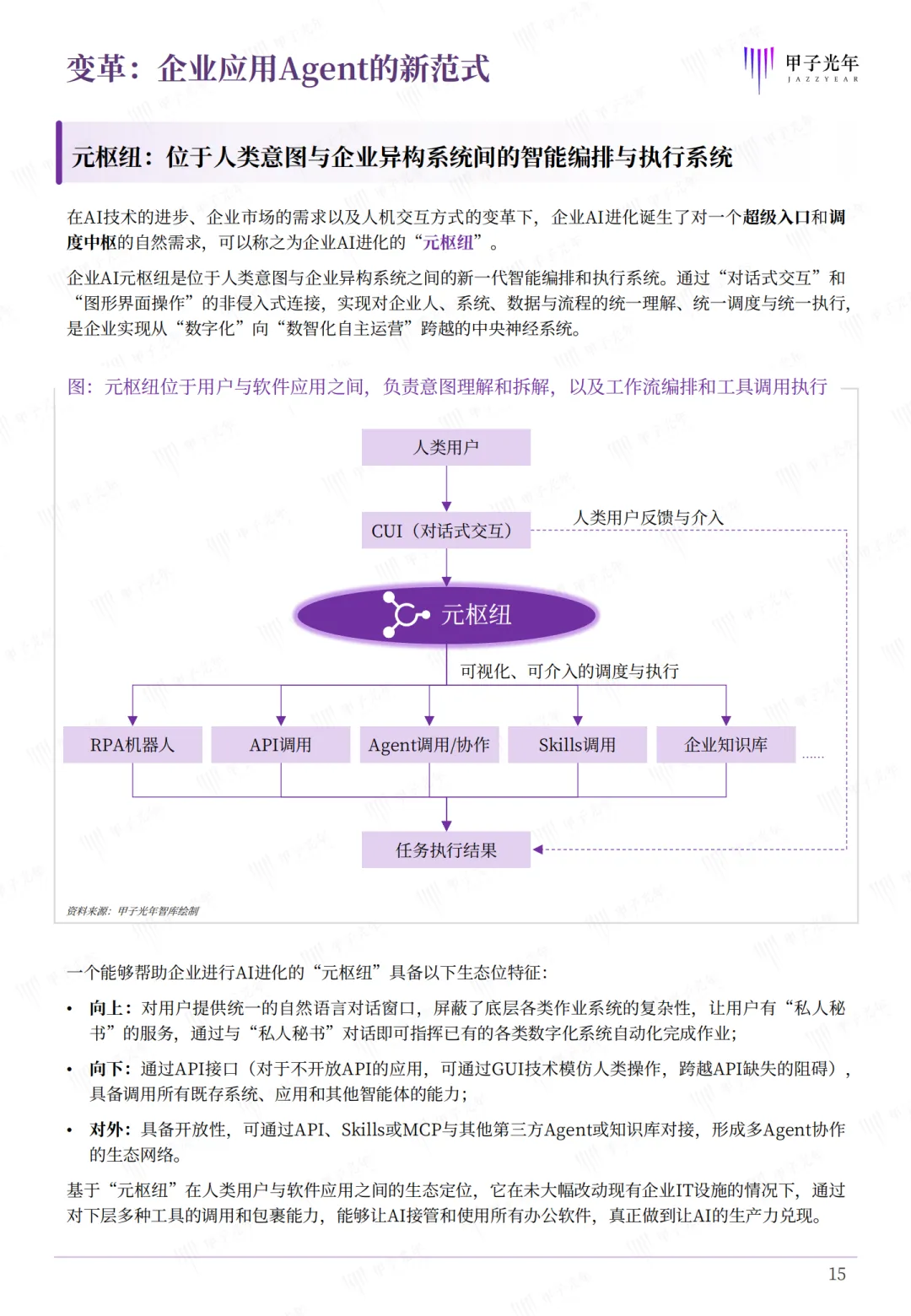 变革：企业应用Agent的新范式

甲子光年
JAZZYEAR

元枢纽：位于人类意图与企业异构系统间的智能编排与执行系统

在AI技术的进步、企业市场的需求以及人机交互方式的变革下，企业AI进化诞生了对一个超级入口和调度中枢的自然需求，可以称之为企业AI进化的“元枢纽”。

企业AI元枢纽是位于人类意图与企业异构系统之间的新一代智能编排和执行系统。通过“对话式交互”和“图形界面操作”的非侵入式连接，实现对企业人、系统、数据与流程的统一理解、统一调度与统一执行，是企业实现从“数字化”向“数智化自主运营”跨越的中央神经系统。

图：元枢纽位于用户与软件应用之间，负责意图理解和拆解，以及工作流编排和工具调用执行

人类用户

CUI（对话式交互）

人类用户反馈与介入

元枢纽

可视化、可介入的调度与执行

RPA机器人

API调用

Agent调用/协作

Skills调用

企业知识库

......

任务执行结果

资料来源：甲子光年智库绘制

一个能够帮助企业进行AI进化的“元枢纽”具备以下生态位特征：

• 向上：对用户提供统一的自然语言对话窗口，屏蔽了底层各类作业系统的复杂性，让用户有“私人秘书”的服务，通过与“私人秘书”对话即可指挥已有的各类数字化系统自动化完成作业；

• 向下：通过API接口（对于不开放API的应用，可通过GUI技术模仿人类操作，跨越API缺失的阻碍），具备调用所有既存系统、应用和其他智能体的能力；

• 对外：具备开放性，可通过API、Skills或MCP与其他第三方Agent或知识库对接，形成多Agent协作的生态网络。

基于“元枢纽”在人类用户与软件应用之间的生态定位，它在未大幅改动现有企业IT设施的情况下，通过对下层多种工具的调用和包裹能力，能够让AI接管和使用所有办公软件，真正做到让AI的生产力兑现。

15